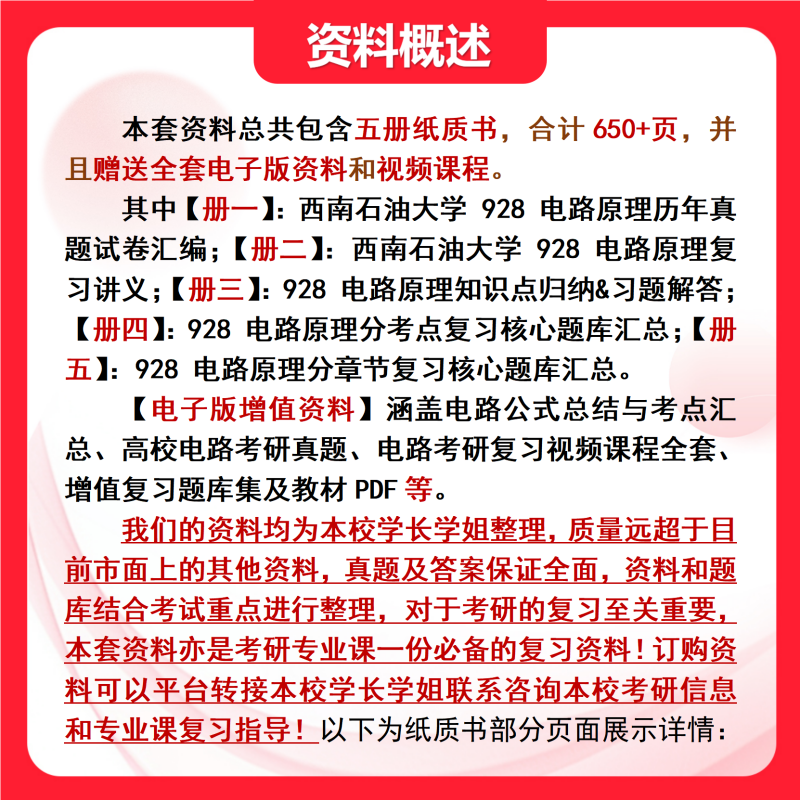 资料概述

本套资料总共包含五册纸质书，合计 650+页，并且赠送全套电子版资料和视频课程。

其中【册一】：西南石油大学 928 电路原理历年真题试卷汇编；【册二】：西南石油大学 928 电路原理复习讲义；【册三】：928 电路原理知识点归纳&习题解答；【册四】：928 电路原理分考点复习核心题库汇总；【册五】：928 电路原理分章节复习核心题库汇总。

【电子版增值资料】涵盖电路公式总结与考点汇总、高校电路考研真题、电路考研复习视频课程全套、增值复习题库集及教材 PDF 等。

我们的资料均为本校学长学姐整理，质量远超于目前市面上的其他资料，真题及答案保证全面，资料和题库结合考试重点进行整理，对于考研的复习至关重要，本套资料亦是考研专业课一份必备的复习资料！订购资料可以平台转接本校学长学姐联系咨询本校考研信息和专业课复习指导！以下为纸质书部分页面展示详情：